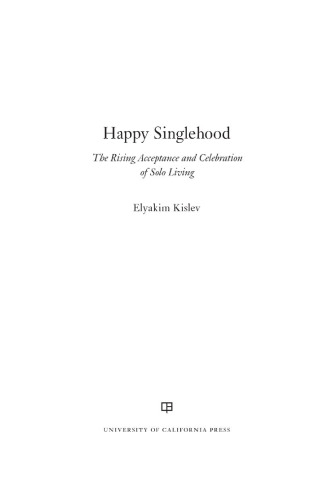 Happy Singlehood

The Rising Acceptance and Celebration of Solo Living

Elyakim Kislev

UNIVERSITY OF CALIFORNIA PRESS